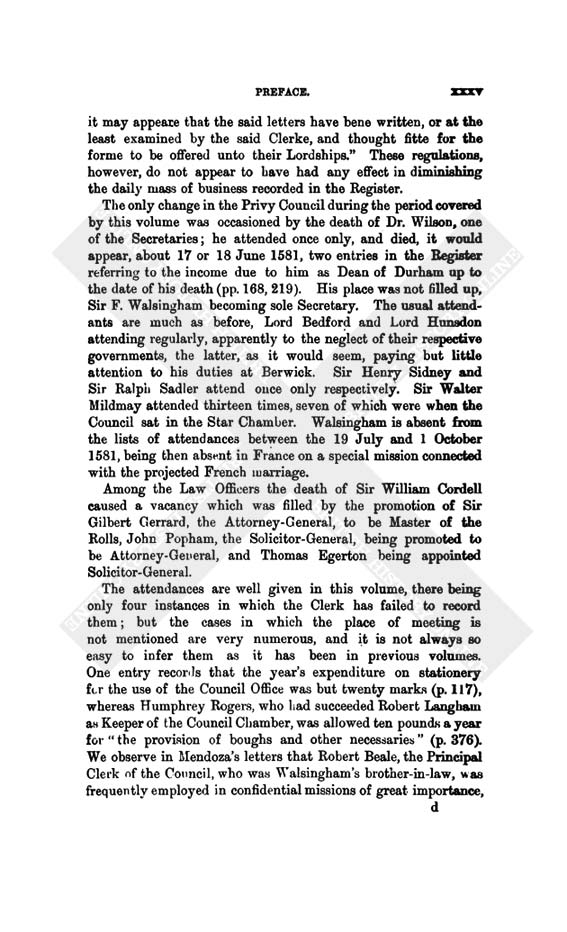 PREFACE. xxxv

it may appeare that the said letters have bene written, or at the least examined by the said Clerke, and thought fitte for the forme to be offered unto their Lordships." These regulations, however, do not appear to have had any effect in diminishing the daily mass of business recorded in the Register.

The only change in the Privy Council during the period covered by this volume was occasioned by the death of Dr. Wilson, one of the Secretaries; he attended once only, and died, it would appear, about 17 or 18 June 1581, two entries in the Register referring to the income due to him as Dean of Durham up to the date of his death (pp. 168, 219). His place was not filled up, Sir F. Walsingham becoming sole Secretary. The usual attendants are much as before, Lord Bedford and Lord Hunsdon attending regularly, apparently to the neglect of their respective governments, the latter, as it would seem, paying but little attention to his duties at Berwick. Sir Henry Sidney and Sir Ralph Sadler attend once only respectively. Sir Walter Mildmay attended thirteen times, seven of which were when the Council sat in the Star Chamber. Walsingham is absent from the lists of attendances between the 19 July and 1 October 1581, being then absent in France on a special mission connected with the projected French marriage.

Among the Law Officers the death of Sir William Cordell caused a vacancy which was filled by the promotion of Sir Gilbert Gerrard, the Attorney-General, to be Master of the Rolls, John Popham, the Solicitor-General, being promoted to be Attorney-General, and Thomas Egerton being appointed Solicitor-General.

The attendances are well given in this volume, there being only four instances in which the Clerk has failed to record them; but the cases in which the place of meeting is not mentioned are very numerous, and it is not always so easy to infer them as it has been in previous volumes. One entry records that the year's expenditure on stationery for the use of the Council Office was but twenty marks (p. 117), whereas Humphrey Rogers, who had succeeded Robert Langham as Keeper of the Council Chamber, was allowed ten pounds a year for "the provision of boughs and other necessaries" (p. 376). We observe in Mendoza's letters that Robert Beale, the Principal Clerk of the Council, who was Walsingham's brother-in-law, was frequently employed in confidential missions of great importance,

d